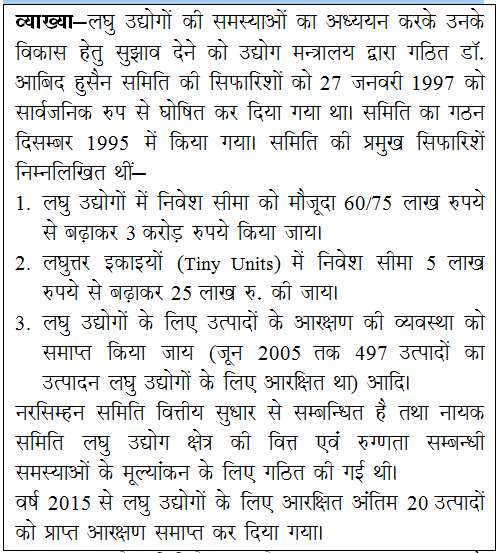 व्याख्या–लघु उद्योगों की समस्याओं का अध्ययन करके उनके विकास हेतु सुझाव देने को उद्योग मन्त्रालय द्वारा गठित डॉ. आबिद हुसैन समिति की सिफारिशों को 27 जनवरी 1997 को सार्वजनिक रुप से घोषित कर दिया गया था। समिति का गठन दिसम्बर 1995 में किया गया। समिति की प्रमुख सिफारिशें निम्नलिखित थीं–

1. लघु उद्योगों में निवेश सीमा को मौजूदा 60/75 लाख रुपये से बढ़ाकर 3 करोड़ रुपये किया जाय।
2. लघुत्तर इकाइयों (Tiny Units) में निवेश सीमा 5 लाख रुपये से बढ़ाकर 25 लाख रु. की जाय।
3. लघु उद्योगों के लिए उत्पादों के आरक्षण की व्यवस्था को समाप्त किया जाय (जून 2005 तक 497 उत्पादों का उत्पादन लघु उद्योगों के लिए आरक्षित था) आदि।

नरसिम्हन समिति वित्तीय सुधार से सम्बन्धित है तथा नायक समिति लघु उद्योग क्षेत्र की वित्त एवं रुग्णता सम्बन्धी समस्याओं के मूल्यांकन के लिए गठित की गई थी।

वर्ष 2015 से लघु उद्योगों के लिए आरक्षित अंतिम 20 उत्पादों को प्राप्त आरक्षण समाप्त कर दिया गया।